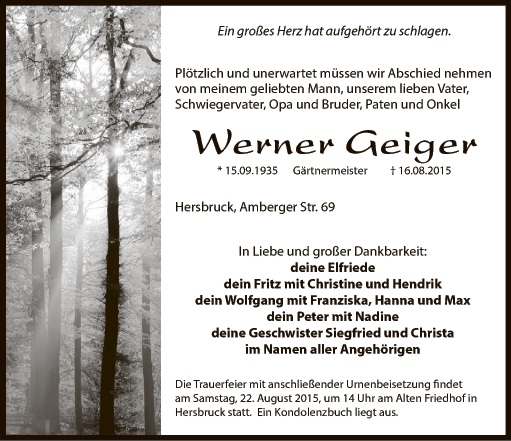 Ein großes Herz hat aufgehört zu schlagen.

Plötzlich und unerwartet müssen wir Abschied nehmen von meinem geliebten Mann, unserem lieben Vater, Schwiegervater, Opa und Bruder, Paten und Onkel

Werner Geiger

* 15.09.1935 Gärtnermeister † 16.08.2015

Hersbruck, Amberger Str. 69

In Liebe und großer Dankbarkeit:
deine Elfriede
dein Fritz mit Christine und Hendrik
dein Wolfgang mit Franziska, Hanna und Max
dein Peter mit Nadine
deine Geschwister Siegfried und Christa
im Namen aller Angehörigen

Die Trauerfeier mit anschließender Urnenbeisetzung findet am Samstag, 22. August 2015, um 14 Uhr am Alten Friedhof in Hersbruck statt. Ein Kondolenzbuch liegt aus.